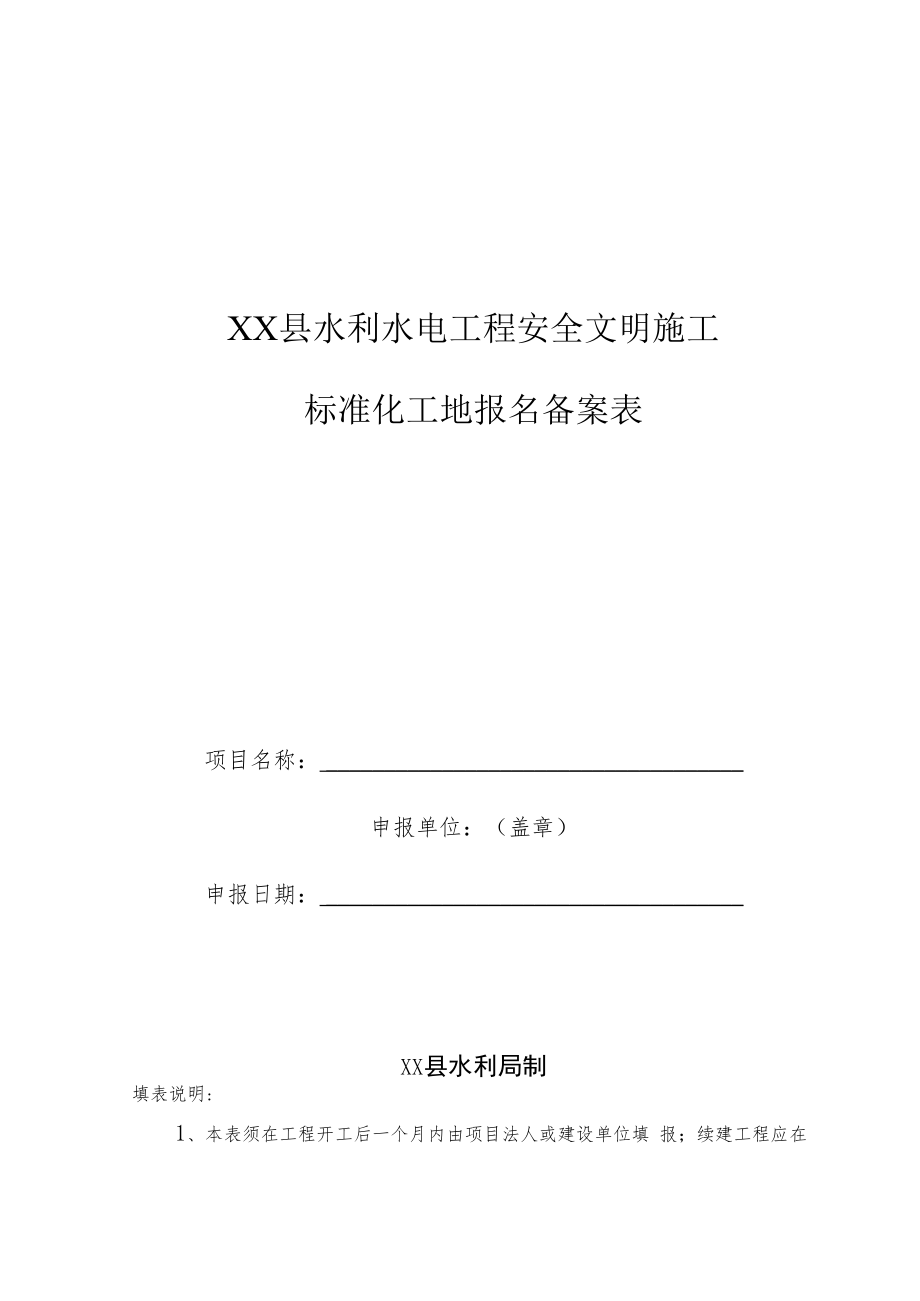 XX县水利水电工程安全文明施工

标准化工地报名备案表

项目名称：

申报单位：（盖章）

申报日期：

XX县水利局制

填表说明：

1、本表须在工程开工后一个月内由项目法人或建设单位填 报；续建工程应在